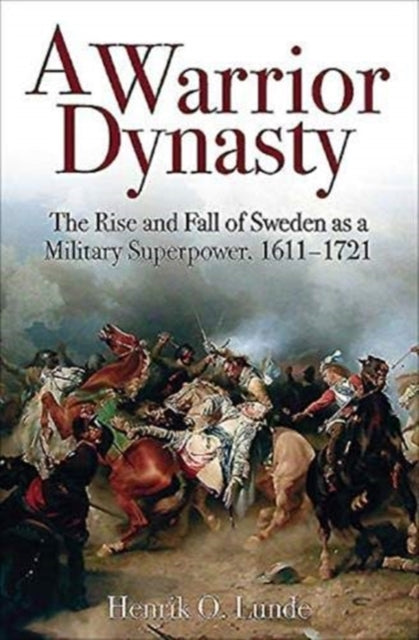 A Warrior Dynasty

The Rise and Fall of Sweden as a Military Superpower, 1611–1721

Henrik O. Lunde